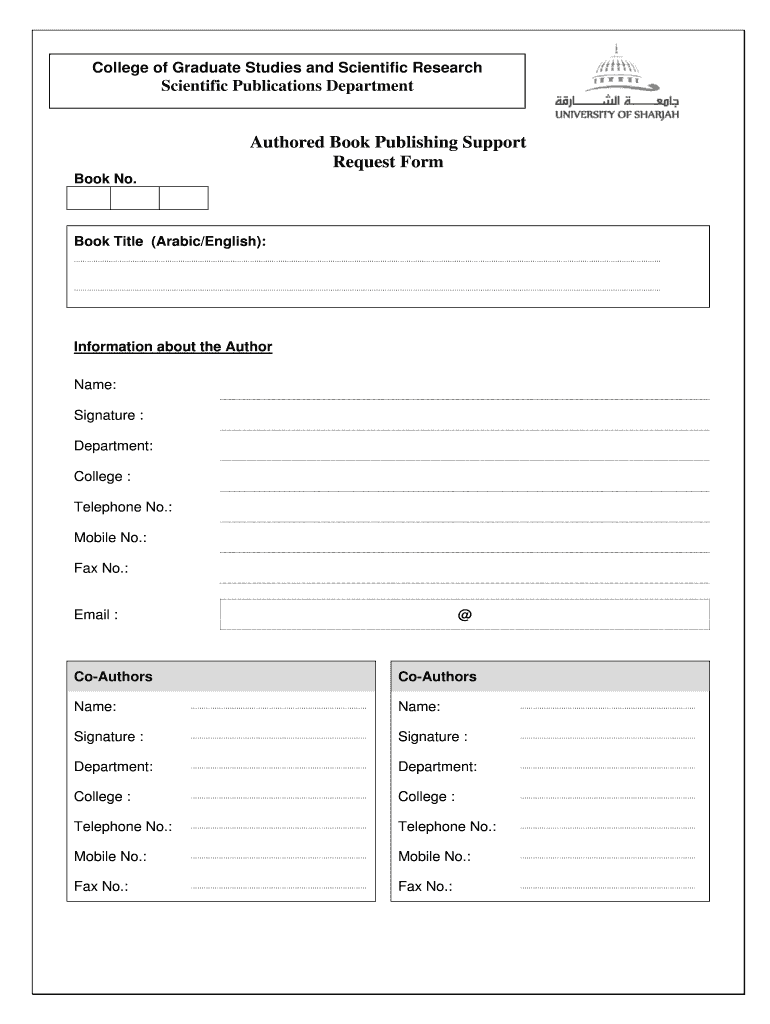 College of Graduate Studies and Scientific Research
Scientific Publications Department

جامعة الشارقة
UNIVERSITY OF SHARJAH

Authored Book Publishing Support
Request Form

Book No.

Book Title (Arabic/English):

Information about the Author

Name:

Signature :

Department:

College :

Telephone No.:

Mobile No.:

Fax No.:

Email : @

Co-Authors

Name:

Signature :

Department:

College :

Telephone No.:

Mobile No.:

Fax No.:

Co-Authors

Name:

Signature :

Department:

College :

Telephone No.:

Mobile No.:

Fax No.: